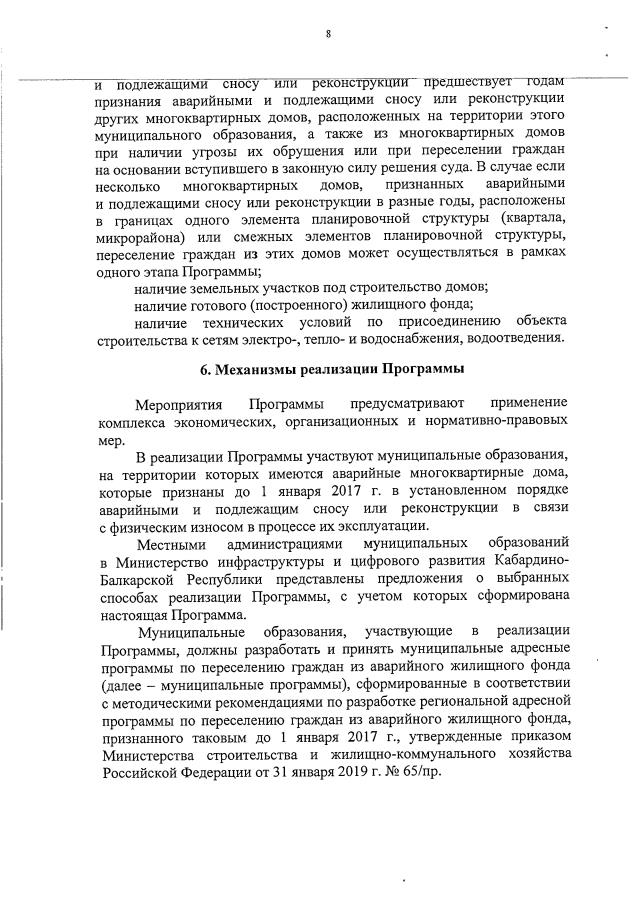 8

и подлежащими сносу или реконструкции предшествует годам признания аварийными и подлежащими сносу или реконструкции других многоквартирных домов, расположенных на территории этого муниципального образования, а также из многоквартирных домов при наличии угрозы их обрушения или при переселении граждан на основании вступившего в законную силу решения суда. В случае если несколько многоквартирных домов, признанных аварийными и подлежащими сносу или реконструкции в разные годы, расположены в границах одного элемента планировочной структуры (квартала, микрорайона) или смежных элементов планировочной структуры, переселение граждан из этих домов может осуществляться в рамках одного этапа Программы;

наличие земельных участков под строительство домов;

наличие готового (построенного) жилищного фонда;

наличие технических условий по присоединению объекта строительства к сетям электро-, тепло- и водоснабжения, водоотведения.

6. Механизмы реализации Программы

Мероприятия Программы предусматривают применение комплекса экономических, организационных и нормативно-правовых мер.

В реализации Программы участвуют муниципальные образования, на территории которых имеются аварийные многоквартирные дома, которые признаны до 1 января 2017 г. в установленном порядке аварийными и подлежащим сносу или реконструкции в связи с физическим износом в процессе их эксплуатации.

Местными администрациями муниципальных образований в Министерство инфраструктуры и цифрового развития Кабардино-Балкарской Республики представлены предложения о выбранных способах реализации Программы, с учетом которых сформирована настоящая Программа.

Муниципальные образования, участвующие в реализации Программы, должны разработать и принять муниципальные адресные программы по переселению граждан из аварийного жилищного фонда (далее – муниципальные программы), сформированные в соответствии с методическими рекомендациями по разработке региональной адресной программы по переселению граждан из аварийного жилищного фонда, признанного таковым до 1 января 2017 г., утвержденные приказом Министерства строительства и жилищно-коммунального хозяйства Российской Федерации от 31 января 2019 г. № 65/пр.